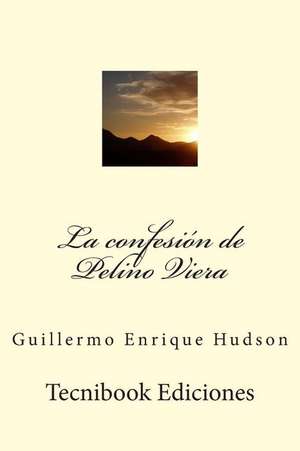 La confesión de Pelino Viera

Guillermo Enrique Hudson

Tecnibook Ediciones